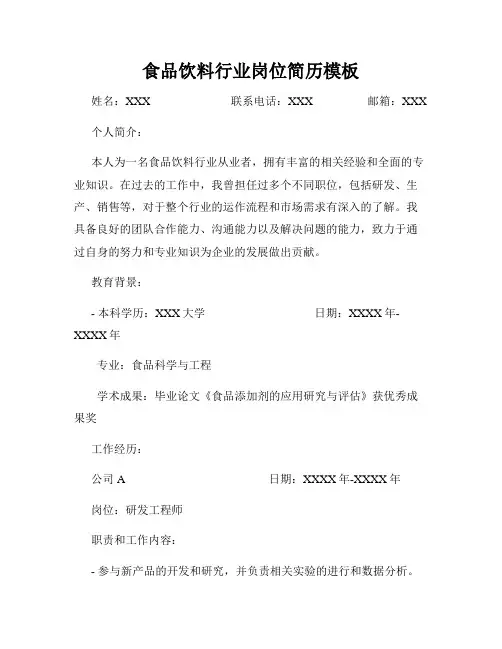 食品饮料行业岗位简历模板

姓名：XXX　　联系电话：XXX　　邮箱：XXX

个人简介：

本人为一名食品饮料行业从业者，拥有丰富的相关经验和全面的专业知识。在过去的工作中，我曾担任过多个不同职位，包括研发、生产、销售等，对于整个行业的运作流程和市场需求有深入的了解。我具备良好的团队合作能力、沟通能力以及解决问题的能力，致力于通过自身的努力和专业知识为企业的发展做出贡献。

教育背景：

- 本科学历：XXX 大学　　日期：XXXX 年-XXXX 年

专业：食品科学与工程

学术成果：毕业论文《食品添加剂的应用研究与评估》获优秀成果奖

工作经历：

公司 A　　日期：XXXX 年-XXXX 年

岗位：研发工程师

职责和工作内容：

- 参与新产品的开发和研究，并负责相关实验的进行和数据分析。